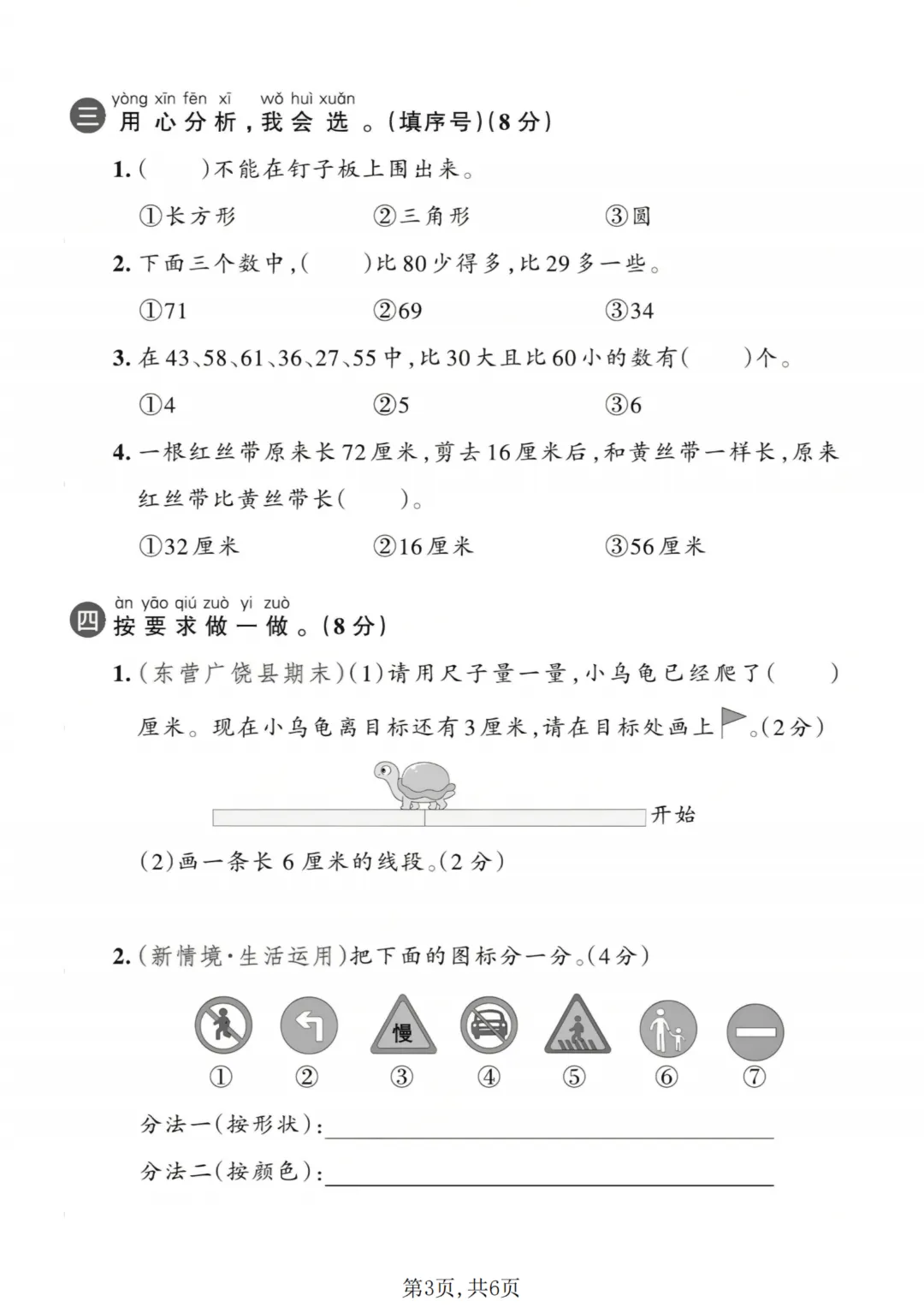 yòng xīn fēn xī wǒ huì xuǎn
三 用心分析,我会选。(填序号)(8分)

1.(  )不能在钉子板上围出来。

①长方形  ②三角形  ③圆

2.下面三个数中,(  )比80少得多,比29多一些。

①71  ②69  ③34

3.在43、58、61、36、27、55中,比30大且比60小的数有(  )个。

①4  ②5  ③6

4.一根红丝带原来长72厘米,剪去16厘米后,和黄丝带一样长,原来红丝带比黄丝带长(  )。

①32厘米  ②16厘米  ③56厘米

àn yāo qiú zuò yi zuò
四 按要求做一做。(8分)

1.(东营广饶县期末)(1)请用尺子量一量,小乌龟已经爬了(  )厘米。现在小乌龟离目标还有3厘米,请在目标处画上。(2分)

开始

(2)画一条长6厘米的线段。(2分)

2.(新情境·生活运用)把下面的图标分一分。(4分)

慢

① ② ③ ④ ⑤ ⑥ ⑦

分法一(按形状):____

分法二(按颜色):____

第3页,共6页